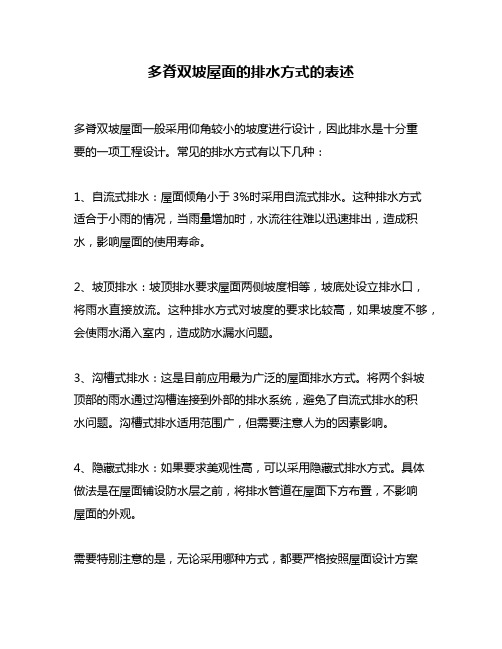 多脊双坡屋面的排水方式的表述

多脊双坡屋面一般采用仰角较小的坡度进行设计，因此排水是十分重要的一项工程设计。常见的排水方式有以下几种：

1、自流式排水：屋面倾角小于 3%时采用自流式排水。这种排水方式适合于小雨的情况，当雨量增加时，水流往往难以迅速排出，造成积水，影响屋面的使用寿命。

2、坡顶排水：坡顶排水要求屋面两侧坡度相等，坡底处设立排水口，将雨水直接放流。这种排水方式对坡度的要求比较高，如果坡度不够，会使雨水涌入室内，造成防水漏水问题。

3、沟槽式排水：这是目前应用最为广泛的屋面排水方式。将两个斜坡顶部的雨水通过沟槽连接到外部的排水系统，避免了自流式排水的积水问题。沟槽式排水适用范围广，但需要注意人为的因素影响。

4、隐藏式排水：如果要求美观性高，可以采用隐藏式排水方式。具体做法是在屋面铺设防水层之前，将排水管道在屋面下方布置，不影响屋面的外观。

需要特别注意的是，无论采用哪种方式，都要严格按照屋面设计方案